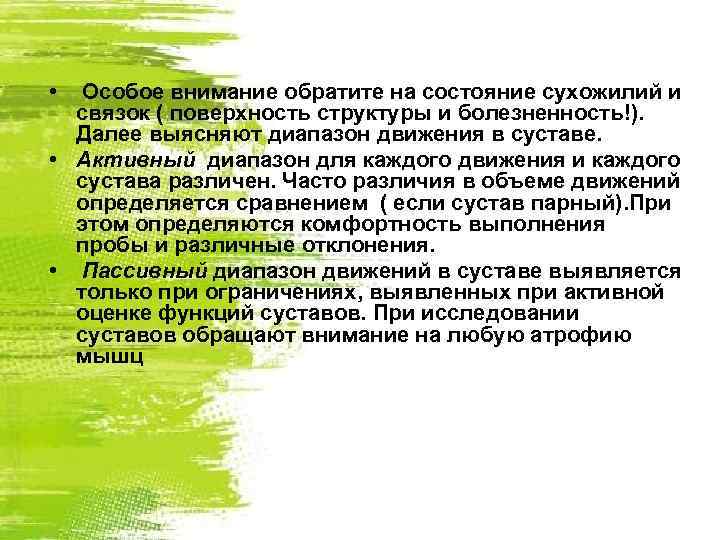 • Особое внимание обратите на состояние сухожилий и связок ( поверхность структуры и болезненность!). Далее выясняют диапазон движения в суставе.

• Активный диапазон для каждого движения и каждого сустава различен. Часто различия в объеме движений определяется сравнением ( если сустав парный).При этом определяются комфортность выполнения пробы и различные отклонения.

• Пассивный диапазон движений в суставе выявляется только при ограничениях, выявленных при активной оценке функций суставов. При исследовании суставов обращают внимание на любую атрофию мышц